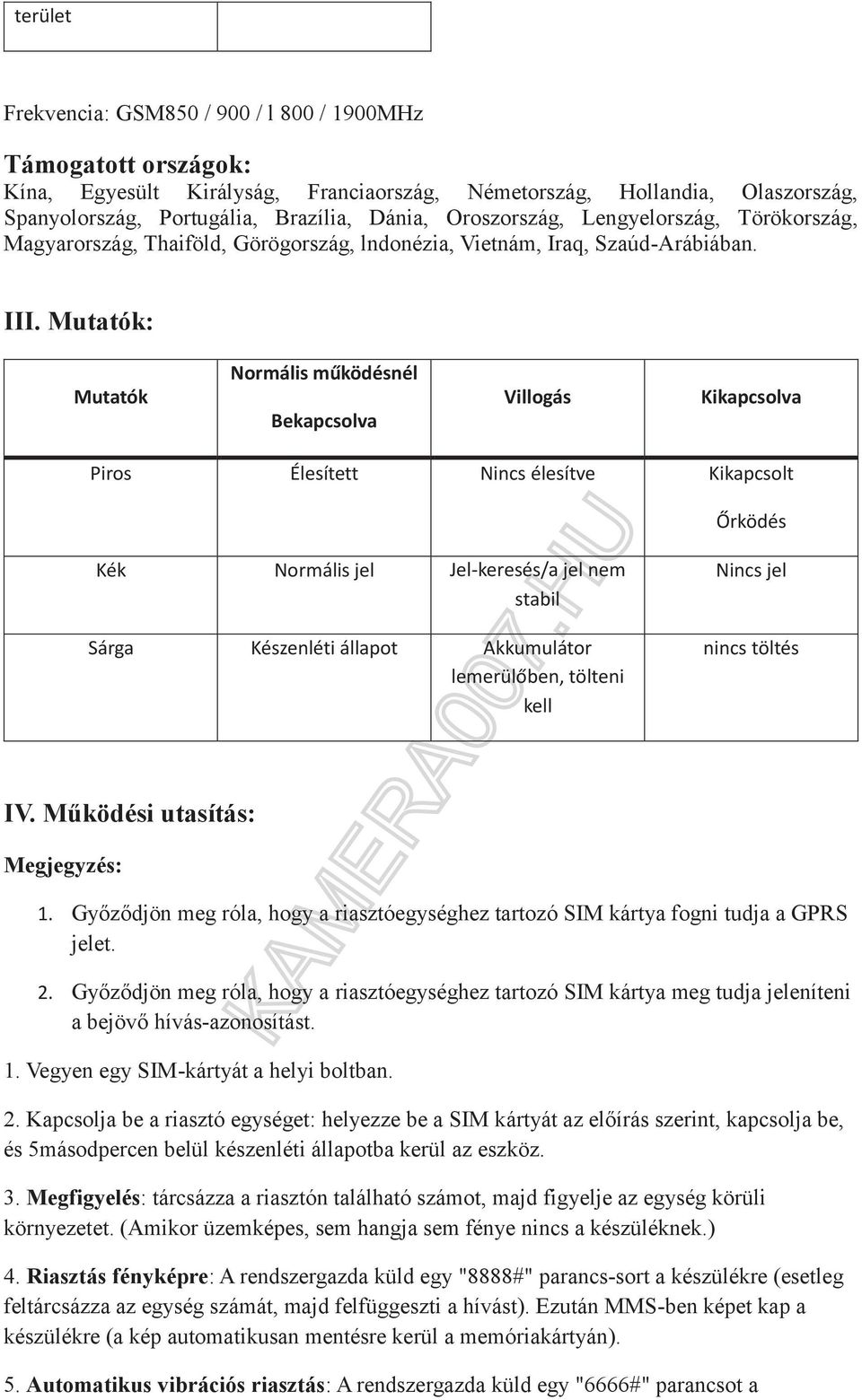 | terület | |
|---|---|

Frekvencia: GSM850 / 900 / l 800 / 1900MHz

Támogatott országok:
Kína, Egyesült Királyság, Franciaország, Németország, Hollandia, Olaszország, Spanyolország, Portugália, Brazília, Dánia, Oroszország, Lengyelország, Törökország, Magyarország, Thaiföld, Görögország, lndonézia, Vietnám, Iraq, Szaúd-Arábiában.

III. Mutatók:

| Mutatók | Normális működésnél Bekapcsolva | Villogás | Kikapcsolva |
|---|---|---|---|
| Piros | Élesített | Nincs élesítve | Kikapcsolt Őrködés |
| Kék | Normális jel | Jel-keresés/a jel nem stabil | Nincs jel |
| Sárga | Készenléti állapot | Akkumulátor lemerülőben, tölteni kell | nincs töltés |

KAMERA007.HU

IV. Működési utasítás:

Megjegyzés:

1. Győződjön meg róla, hogy a riasztóegységhez tartozó SIM kártya fogni tudja a GPRS jelet.

2. Győződjön meg róla, hogy a riasztóegységhez tartozó SIM kártya meg tudja jeleníteni a bejövő hívás-azonosítást.

1. Vegyen egy SIM-kártyát a helyi boltban.

2. Kapcsolja be a riasztó egységet: helyezze be a SIM kártyát az előírás szerint, kapcsolja be, és 5másodpercen belül készenléti állapotba kerül az eszköz.

3. Megfigyelés: tárcsázza a riasztón található számot, majd figyelje az egység körüli környezetet. (Amikor üzemképes, sem hangja sem fénye nincs a készüléknek.)

4. Riasztás fényképre: A rendszergazda küld egy "8888#" parancs-sort a készülékre (esetleg feltárcsázza az egység számát, majd felfüggeszti a hívást). Ezután MMS-ben képet kap a készülékre (a kép automatikusan mentésre kerül a memóriakártyán).

5. Automatikus vibrációs riasztás: A rendszergazda küld egy "6666#" parancsot a